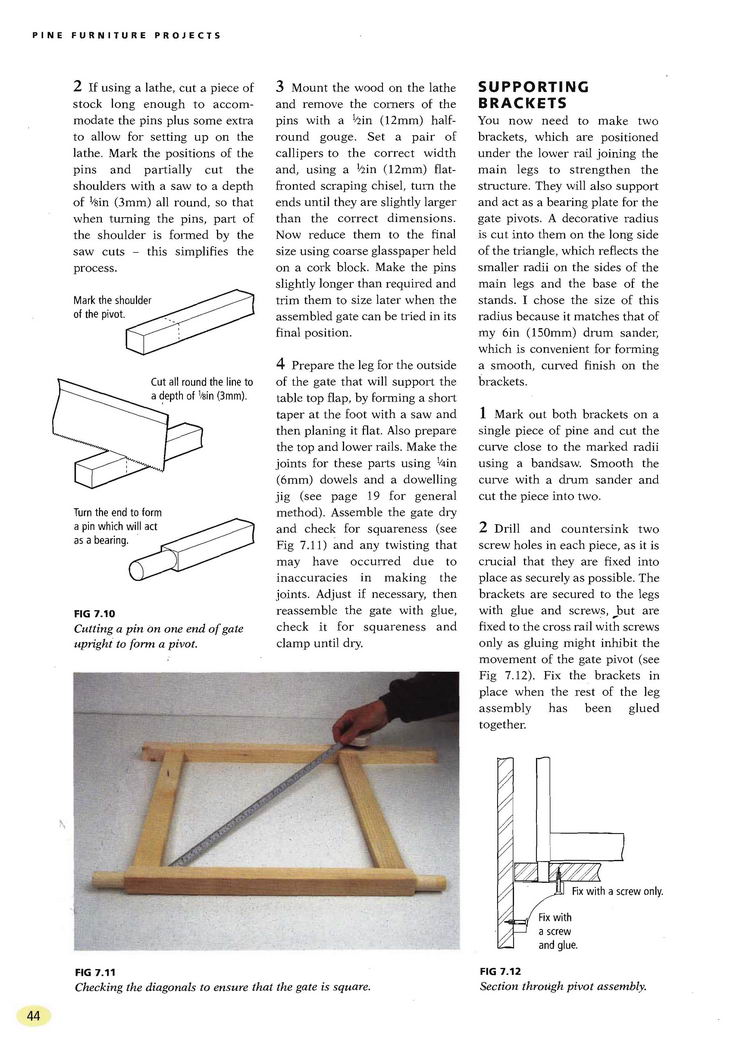 PINE FURNITURE PROJECTS

2 If using a lathe, cut a piece of stock long enough to accommodate the pins plus some extra to allow for setting up on the lathe. Mark the positions of the pins and partially cut the shoulders with a saw to a depth of $\frac{1}{8}$in (3mm) all round, so that when turning the pins, part of the shoulder is formed by the saw cuts – this simplifies the process.

Mark the shoulder of the pivot.

Cut all round the line to a depth of $\frac{1}{8}$in (3mm).

Turn the end to form a pin which will act as a bearing.

FIG 7.10
Cutting a pin on one end of gate upright to form a pivot.

3 Mount the wood on the lathe and remove the corners of the pins with a $\frac{1}{2}$in (12mm) half-round gouge. Set a pair of callipers to the correct width and, using a $\frac{1}{2}$in (12mm) flat-fronted scraping chisel, turn the ends until they are slightly larger than the correct dimensions. Now reduce them to the final size using coarse glasspaper held on a cork block. Make the pins slightly longer than required and trim them to size later when the assembled gate can be tried in its final position.

4 Prepare the leg for the outside of the gate that will support the table top flap, by forming a short taper at the foot with a saw and then planing it flat. Also prepare the top and lower rails. Make the joints for these parts using $\frac{1}{4}$in (6mm) dowels and a dowelling jig (see page 19 for general method). Assemble the gate dry and check for squareness (see Fig 7.11) and any twisting that may have occurred due to inaccuracies in making the joints. Adjust if necessary, then reassemble the gate with glue, check it for squareness and clamp until dry.

SUPPORTING BRACKETS
You now need to make two brackets, which are positioned under the lower rail joining the main legs to strengthen the structure. They will also support and act as a bearing plate for the gate pivots. A decorative radius is cut into them on the long side of the triangle, which reflects the smaller radii on the sides of the main legs and the base of the stands. I chose the size of this radius because it matches that of my 6in (150mm) drum sander, which is convenient for forming a smooth, curved finish on the brackets.

1 Mark out both brackets on a single piece of pine and cut the curve close to the marked radii using a bandsaw. Smooth the curve with a drum sander and cut the piece into two.

2 Drill and countersink two screw holes in each piece, as it is crucial that they are fixed into place as securely as possible. The brackets are secured to the legs with glue and screws, but are fixed to the cross rail with screws only as gluing might inhibit the movement of the gate pivot (see Fig 7.12). Fix the brackets in place when the rest of the leg assembly has been glued together.

Fix with a screw only.

Fix with a screw and glue.

FIG 7.11
Checking the diagonals to ensure that the gate is square.

FIG 7.12
Section through pivot assembly.

44